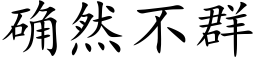 确然不群